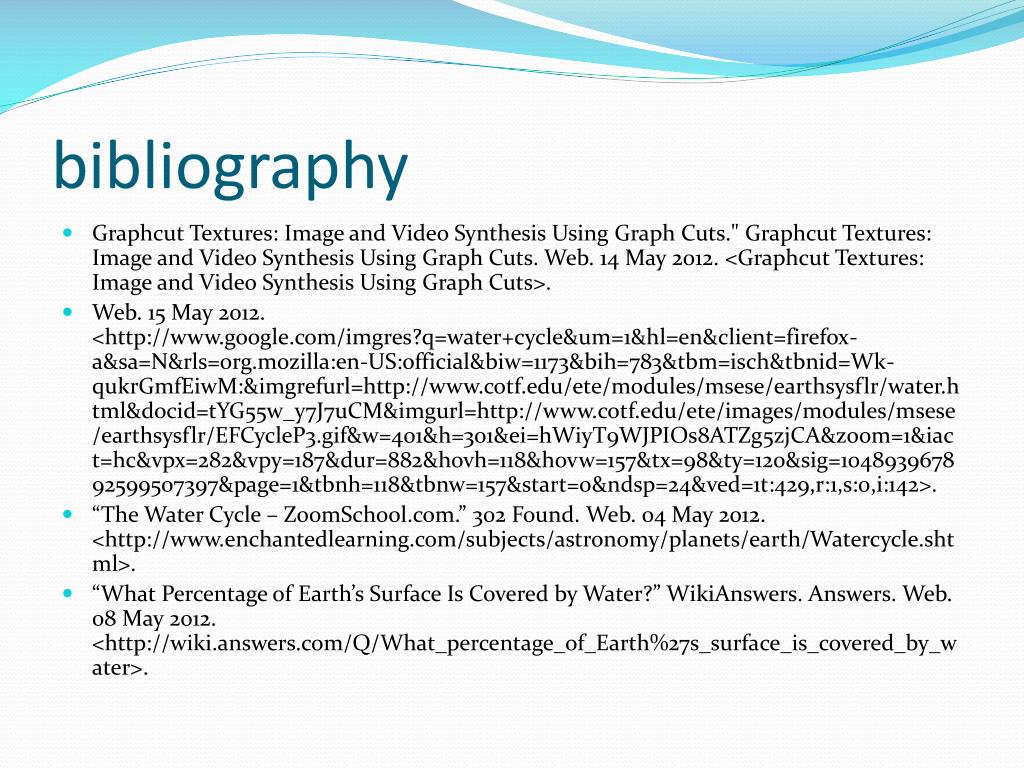 bibliography

Graphcut Textures: Image and Video Synthesis Using Graph Cuts." Graphcut Textures: Image and Video Synthesis Using Graph Cuts. Web. 14 May 2012. <Graphcut Textures: Image and Video Synthesis Using Graph Cuts>.

Web. 15 May 2012. <http://www.google.com/imgres?q=water+cycle&um=1&hl=en&client=firefox-a&sa=N&rls=org.mozilla:en-US:official&biw=1173&bih=783&tbm=isch&tbnid=Wk-qukrGmfEiwM:&imgrefurl=http://www.cotf.edu/ete/modules/msese/earthsysflr/water.html&docid=tYG55w_y7J7uCM&imgurl=http://www.cotf.edu/ete/images/modules/msese/earthsysflr/EFCycleP3.gif&w=401&h=301&ei=hWiyT9WJPIOs8ATZg5zjCA&zoom=1&iact=hc&vpx=282&vpy=187&dur=882&hovh=118&hovw=157&tx=98&ty=120&sig=104893967892599507397&page=1&tbnh=118&tbnw=157&start=0&ndsp=24&ved=1t:429,r:1,s:0,i:142>.

“The Water Cycle – ZoomSchool.com.” 302 Found. Web. 04 May 2012. <http://www.enchantedlearning.com/subjects/astronomy/planets/earth/Watercycle.shtml>.

“What Percentage of Earth’s Surface Is Covered by Water?” WikiAnswers. Answers. Web. 08 May 2012. <http://wiki.answers.com/Q/What_percentage_of_Earth%27s_surface_is_covered_by_water>.